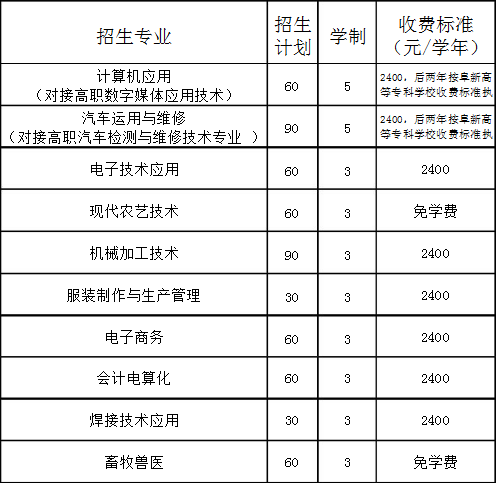 | 招生专业 | 招生计划 | 学制 | 收费标准（元/学年） |
|---|---|---|---|
| 计算机应用（对接高职数字媒体应用技术） | 60 | 5 | 2400，后两年按阜新高等专科学校收费标准执 |
| 汽车运用与维修（对接高职汽车检测与维修技术专业 ） | 90 | 5 | 2400，后两年按阜新高等专科学校收费标准执 |
| 电子技术应用 | 60 | 3 | 2400 |
| 现代农艺技术 | 60 | 3 | 免学费 |
| 机械加工技术 | 90 | 3 | 2400 |
| 服装制作与生产管理 | 30 | 3 | 2400 |
| 电子商务 | 60 | 3 | 2400 |
| 会计电算化 | 60 | 3 | 2400 |
| 焊接技术应用 | 30 | 3 | 2400 |
| 畜牧兽医 | 60 | 3 | 免学费 |